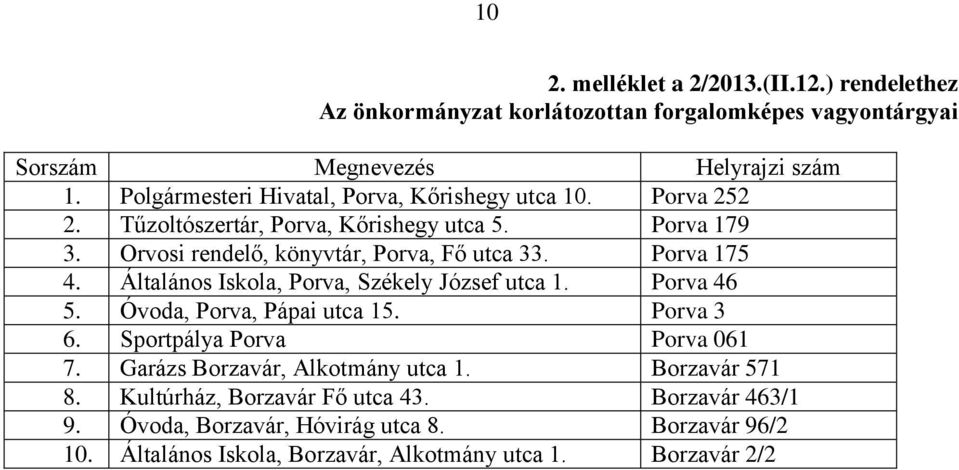 10

2. melléklet a 2/2013.(II.12.) rendelethez
Az önkormányzat korlátozottan forgalomképes vagyontárgyai

| Sorszám | Megnevezés | Helyrajzi szám |
|---|---|---|
| 1. | Polgármesteri Hivatal, Porva, Kőrishegy utca 10. | Porva 252 |
| 2. | Tűzoltószertár, Porva, Kőrishegy utca 5. | Porva 179 |
| 3. | Orvosi rendelő, könyvtár, Porva, Fő utca 33. | Porva 175 |
| 4. | Általános Iskola, Porva, Székely József utca 1. | Porva 46 |
| 5. | Óvoda, Porva, Pápai utca 15. | Porva 3 |
| 6. | Sportpálya Porva | Porva 061 |
| 7. | Garázs Borzavár, Alkotmány utca 1. | Borzavár 571 |
| 8. | Kultúrház, Borzavár Fő utca 43. | Borzavár 463/1 |
| 9. | Óvoda, Borzavár, Hóvirág utca 8. | Borzavár 96/2 |
| 10. | Általános Iskola, Borzavár, Alkotmány utca 1. | Borzavár 2/2 |